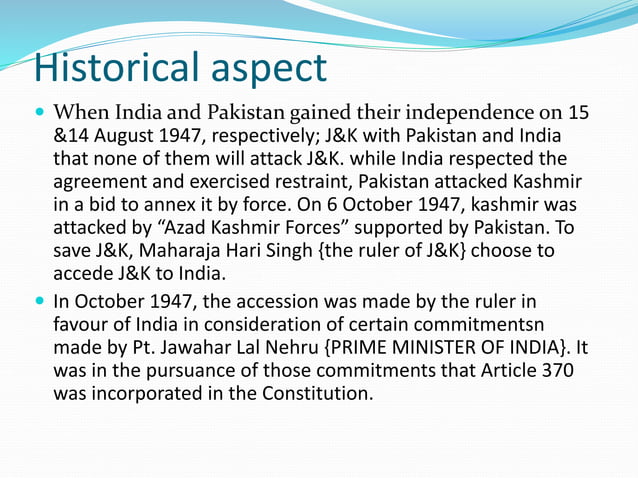 Historical aspect

When India and Pakistan gained their independence on 15 &14 August 1947, respectively; J&K with Pakistan and India that none of them will attack J&K. while India respected the agreement and exercised restraint, Pakistan attacked Kashmir in a bid to annex it by force. On 6 October 1947, kashmir was attacked by “Azad Kashmir Forces” supported by Pakistan. To save J&K, Maharaja Hari Singh {the ruler of J&K} choose to accede J&K to India.

In October 1947, the accession was made by the ruler in favour of India in consideration of certain commitmentsn made by Pt. Jawahar Lal Nehru {PRIME MINISTER OF INDIA}. It was in the pursuance of those commitments that Article 370 was incorporated in the Constitution.